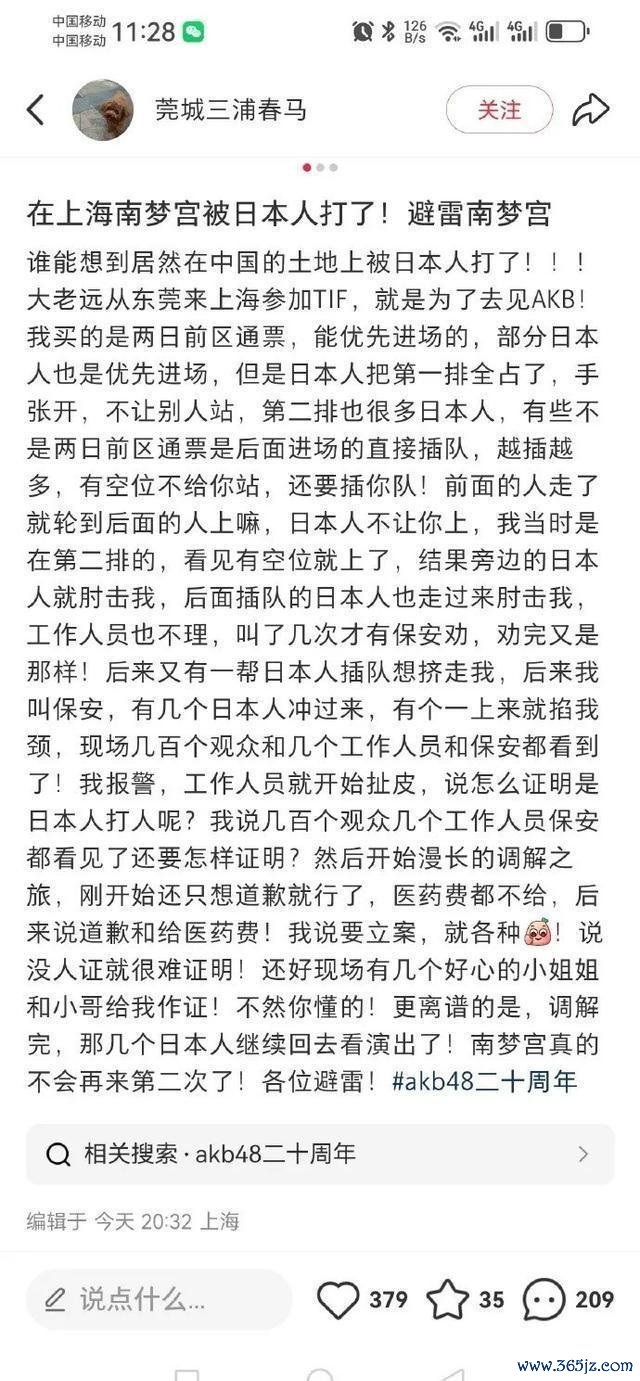 中国移动
中国移动 11:28

126 B/s 4G 4G

莞城三浦春马

关注

在上海南梦宫被日本人打了！避雷南梦宫

谁能想到居然在中国的土地上被日本人打了！！！大老远从东莞来上海参加TIF，就是为了去见AKB！我买的是两日前区通票，能优先进场的，部分日本人也是优先进场，但是日本人把第一排全占了，手张开，不让别人站，第二排也很多日本人，有些不是两日前区通票是后面进场的直接插队，越插越多，有空位不给你站，还要插你队！前面的人走了就轮到后面的人上嘛，日本人不让你上，我当时是在第二排的，看见有空位就上了，结果旁边的日本人就肘击我，后面插队的日本人也走过来肘击我，工作人员也不理，叫了几次才有保安劝，劝完又是那样！后来又有一帮日本人插队想挤走我，后来我叫保安，有几个日本人冲过来，有个一上来就掐我颈，现场几百个观众和几个工作人员和保安都看到了！我报警，工作人员就开始扯皮，说怎么证明是日本人打人呢？我说几百个观众几个工作人员保安都看见了还要怎样证明？然后开始漫长的调解之旅，刚开始还只想道歉就行了，医药费都不给，后来说道歉和给医药费！我说要立案，就各种！说没人证就很难证明！还好现场有几个好心的小姐姐和小哥给我作证！不然你懂的！更离谱的是，调解完，那几个日本人继续回去看演出了！南梦宫真的不会再来第二次了！各位避雷！#akb48二十周年

相关搜索 · akb48二十周年

编辑于 今天 20:32 上海

说点什么...

379 35 209

www.365jz.com